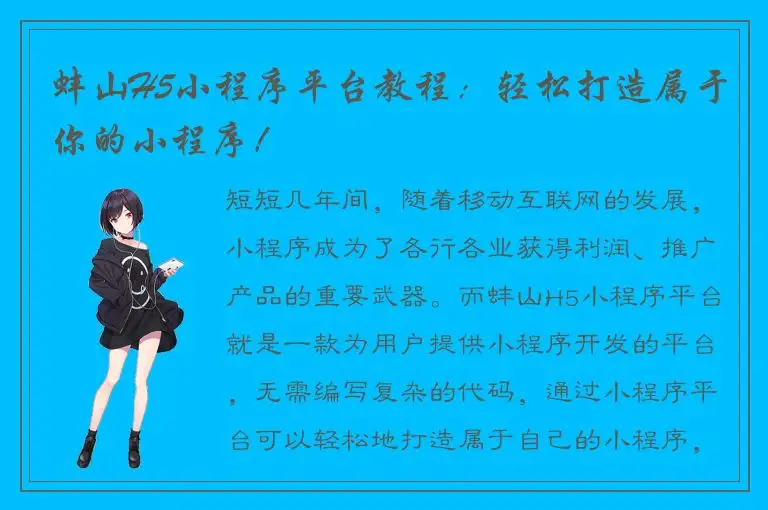 蚌山H5小程序平台教程：轻松打造属于你的小程序！

短短几年间，随着移动互联网的发展，小程序成为了各行各业获得利润、推广产品的重要武器。而蚌山H5小程序平台就是一款为用户提供小程序开发的平台，无需编写复杂的代码，通过小程序平台可以轻松地打造属于自己的小程序，